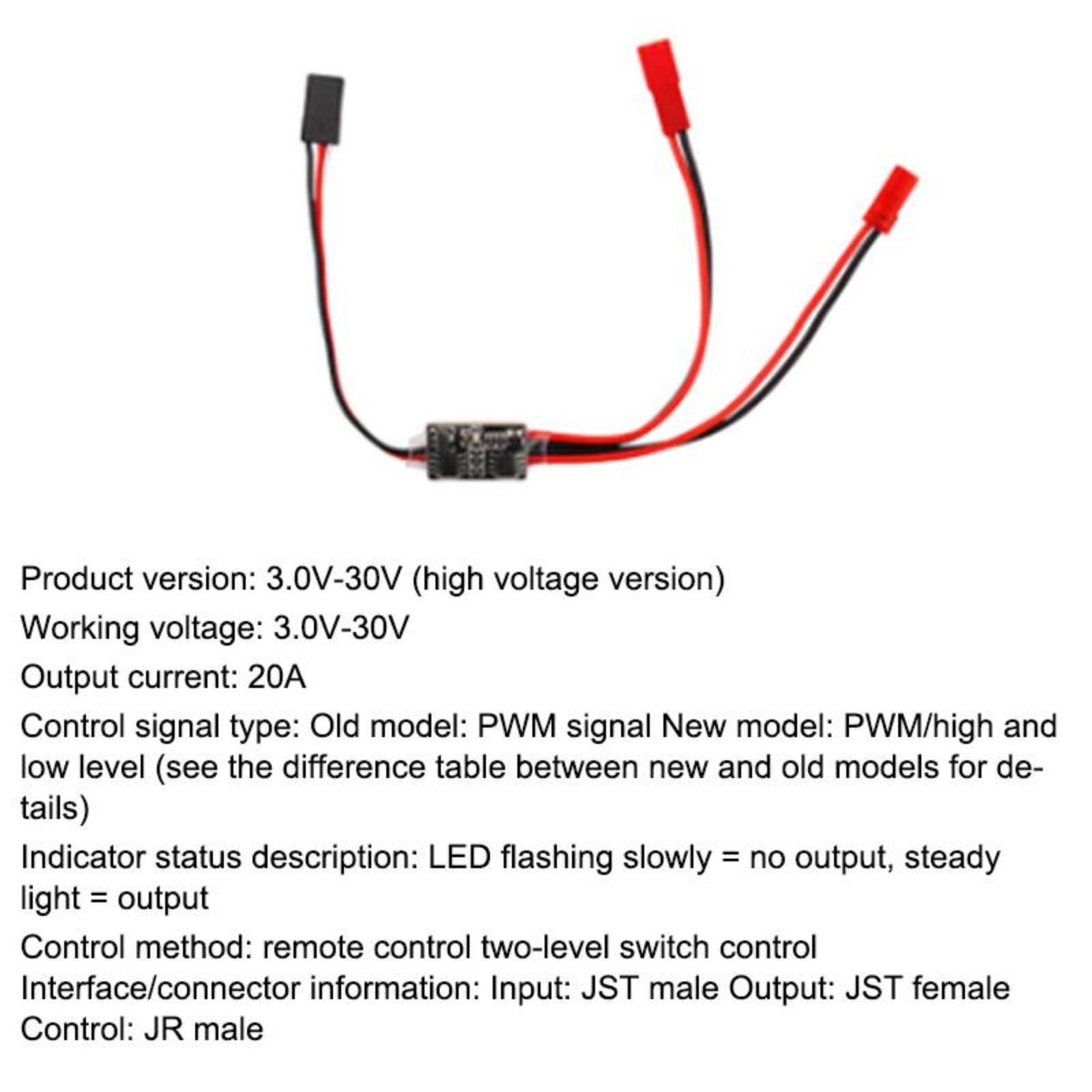 Product version: 3.0V-30V (high voltage version)

Working voltage: 3.0V-30V

Output current: 20A

Control signal type: Old model: PWM signal New model: PWM/high and low level (see the difference table between new and old models for details)

Indicator status description: LED flashing slowly = no output, steady light = output

Control method: remote control two-level switch control
Interface/connector information: Input: JST male Output: JST female
Control: JR male